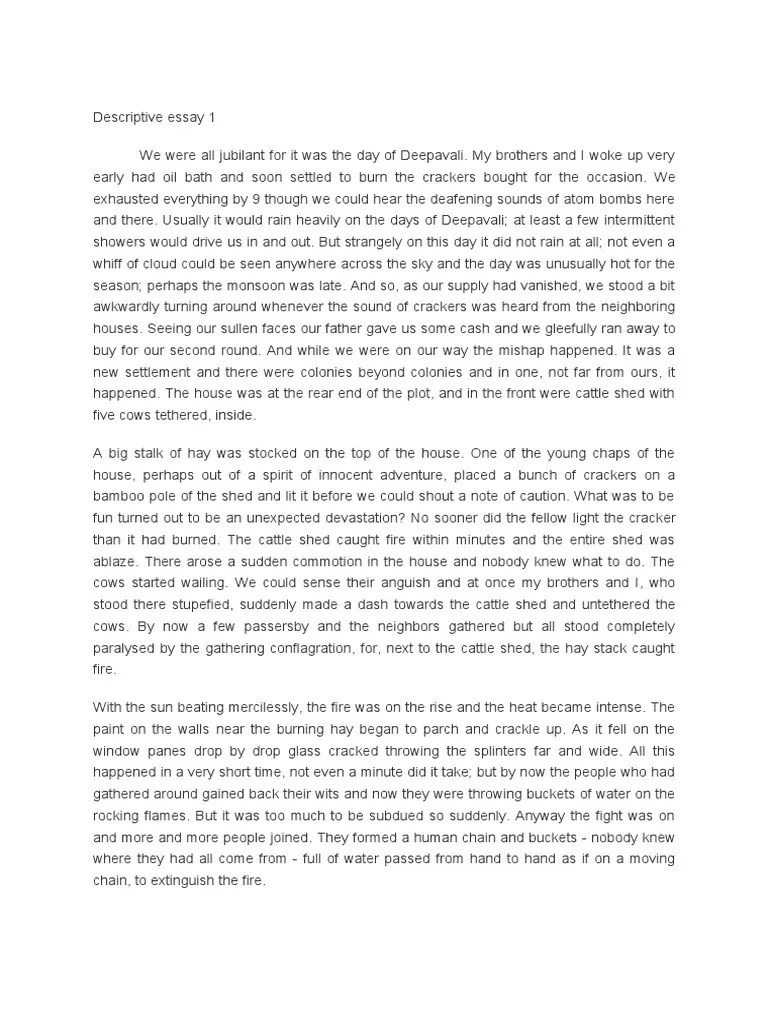 Descriptive essay 1

We were all jubilant for it was the day of Deepavali. My brothers and I woke up very early had oil bath and soon settled to burn the crackers bought for the occasion. We exhausted everything by 9 though we could hear the deafening sounds of atom bombs here and there. Usually it would rain heavily on the days of Deepavali; at least a few intermittent showers would drive us in and out. But strangely on this day it did not rain at all; not even a whiff of cloud could be seen anywhere across the sky and the day was unusually hot for the season; perhaps the monsoon was late. And so, as our supply had vanished, we stood a bit awkwardly turning around whenever the sound of crackers was heard from the neighboring houses. Seeing our sullen faces our father gave us some cash and we gleefully ran away to buy for our second round. And while we were on our way the mishap happened. It was a new settlement and there were colonies beyond colonies and in one, not far from ours, it happened. The house was at the rear end of the plot, and in the front were cattle shed with five cows tethered, inside.

A big stalk of hay was stocked on the top of the house. One of the young chaps of the house, perhaps out of a spirit of innocent adventure, placed a bunch of crackers on a bamboo pole of the shed and lit it before we could shout a note of caution. What was to be fun turned out to be an unexpected devastation? No sooner did the fellow light the cracker than it had burned. The cattle shed caught fire within minutes and the entire shed was ablaze. There arose a sudden commotion in the house and nobody knew what to do. The cows started wailing. We could sense their anguish and at once my brothers and I, who stood there stupefied, suddenly made a dash towards the cattle shed and untethered the cows. By now a few passersby and the neighbors gathered but all stood completely paralysed by the gathering conflagration, for, next to the cattle shed, the hay stack caught fire.

With the sun beating mercilessly, the fire was on the rise and the heat became intense. The paint on the walls near the burning hay began to parch and crackle up. As it fell on the window panes drop by drop glass cracked throwing the splinters far and wide. All this happened in a very short time, not even a minute did it take; but by now the people who had gathered around gained back their wits and now they were throwing buckets of water on the rocking flames. But it was too much to be subdued so suddenly. Anyway the fight was on and more and more people joined. They formed a human chain and buckets - nobody knew where they had all come from - full of water passed from hand to hand as if on a moving chain, to extinguish the fire.